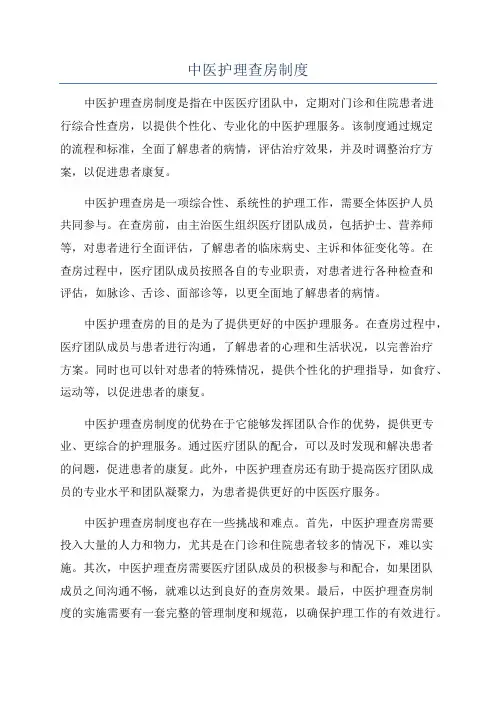 中医护理查房制度

中医护理查房制度是指在中医医疗团队中，定期对门诊和住院患者进行综合性查房，以提供个性化、专业化的中医护理服务。该制度通过规定的流程和标准，全面了解患者的病情，评估治疗效果，并及时调整治疗方案，以促进患者康复。

中医护理查房是一项综合性、系统性的护理工作，需要全体医护人员共同参与。在查房前，由主治医生组织医疗团队成员，包括护士、营养师等，对患者进行全面评估，了解患者的临床病史、主诉和体征变化等。在查房过程中，医疗团队成员按照各自的专业职责，对患者进行各种检查和评估，如脉诊、舌诊、面部诊等，以更全面地了解患者的病情。

中医护理查房的目的是为了提供更好的中医护理服务。在查房过程中，医疗团队成员与患者进行沟通，了解患者的心理和生活状况，以完善治疗方案。同时也可以针对患者的特殊情况，提供个性化的护理指导，如食疗、运动等，以促进患者的康复。

中医护理查房制度的优势在于它能够发挥团队合作的优势，提供更专业、更综合的护理服务。通过医疗团队的配合，可以及时发现和解决患者的问题，促进患者的康复。此外，中医护理查房还有助于提高医疗团队成员的专业水平和团队凝聚力，为患者提供更好的中医医疗服务。

中医护理查房制度也存在一些挑战和难点。首先，中医护理查房需要投入大量的人力和物力，尤其是在门诊和住院患者较多的情况下，难以实施。其次，中医护理查房需要医疗团队成员的积极参与和配合，如果团队成员之间沟通不畅，就难以达到良好的查房效果。最后，中医护理查房制度的实施需要有一套完整的管理制度和规范，以确保护理工作的有效进行。